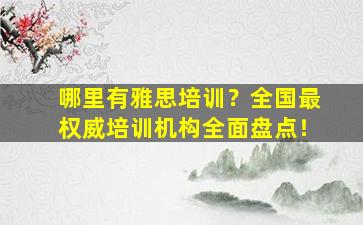 哪里有雅思培训？全国最权威培训机构全面盘点！